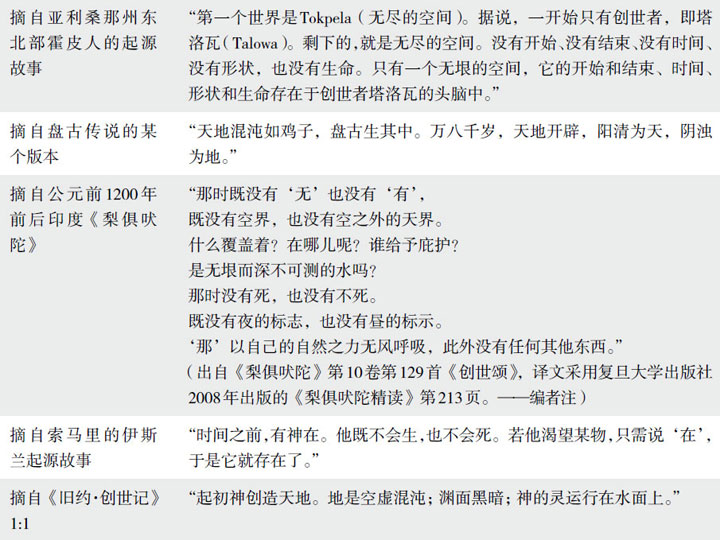 | 摘自亚利桑那州东北部霍皮人的起源故事 | “第一个世界是Tokpela（无尽的空间）。据说，一开始只有创世者，即塔洛瓦（Talowa）。剩下的，就是无尽的空间。没有开始、没有结束、没有时间、没有形状，也没有生命。只有一个无垠的空间，它的开始和结束、时间、形状和生命存在于创世者塔洛瓦的头脑中。” |
|---|---|
| 摘自盘古传说的某个版本 | “天地混沌如鸡子，盘古生其中。万八千岁，天地开辟，阳清为天，阴浊为地。” |
| 摘自公元前1200年前后印度《梨俱吠陀》 | “那时既没有‘无’也没有‘有’，既没有空界，也没有空之外的天界。什么覆盖着？在哪儿呢？谁给予庇护？是无垠而深不可测的水吗？那时没有死，也没有不死。既没有夜的标志，也没有昼的标示。‘那’以自己的自然之力无风呼吸，此外没有任何其他东西。”（出自《梨俱吠陀》第10卷第129首《创世颂》，译文采用复旦大学出版社2008年出版的《梨俱吠陀精读》第213页。——编者注） |
| 摘自索马里的伊斯兰起源故事 | “时间之前，有神在。他既不会生，也不会死。若他渴望某物，只需说‘在’，于是它就存在了。” |
| 摘自《旧约·创世记》1:1 | “起初神创造天地。地是空虚混沌；渊面黑暗；神的灵运行在水面上。” |